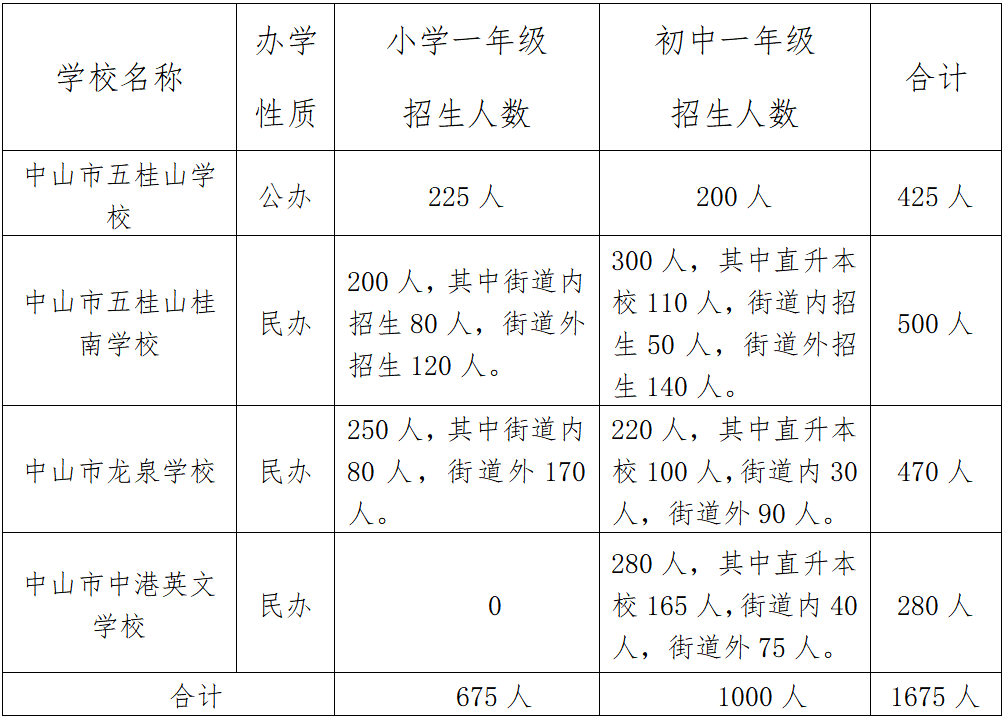 | 学校名称 | 办学性质 | 小学一年级招生人数 | 初中一年级招生人数 | 合计 |
|---|---|---|---|---|
| 中山市五桂山学校 | 公办 | 225 人 | 200 人 | 425 人 |
| 中山市五桂山桂南学校 | 民办 | 200 人，其中街道内招生 80 人，街道外招生 120 人。 | 300 人，其中直升本校 110 人，街道内招生 50 人，街道外招生 140 人。 | 500 人 |
| 中山市龙泉学校 | 民办 | 250 人，其中街道内 80 人，街道外 170 人。 | 220 人，其中直升本校 100 人，街道内 30 人，街道外 90 人。 | 470 人 |
| 中山市中港英文学校 | 民办 | 0 | 280 人，其中直升本校 165 人，街道内 40 人，街道外 75 人。 | 280 人 |
| 合计 | | 675 人 | 1000 人 | 1675 人 |